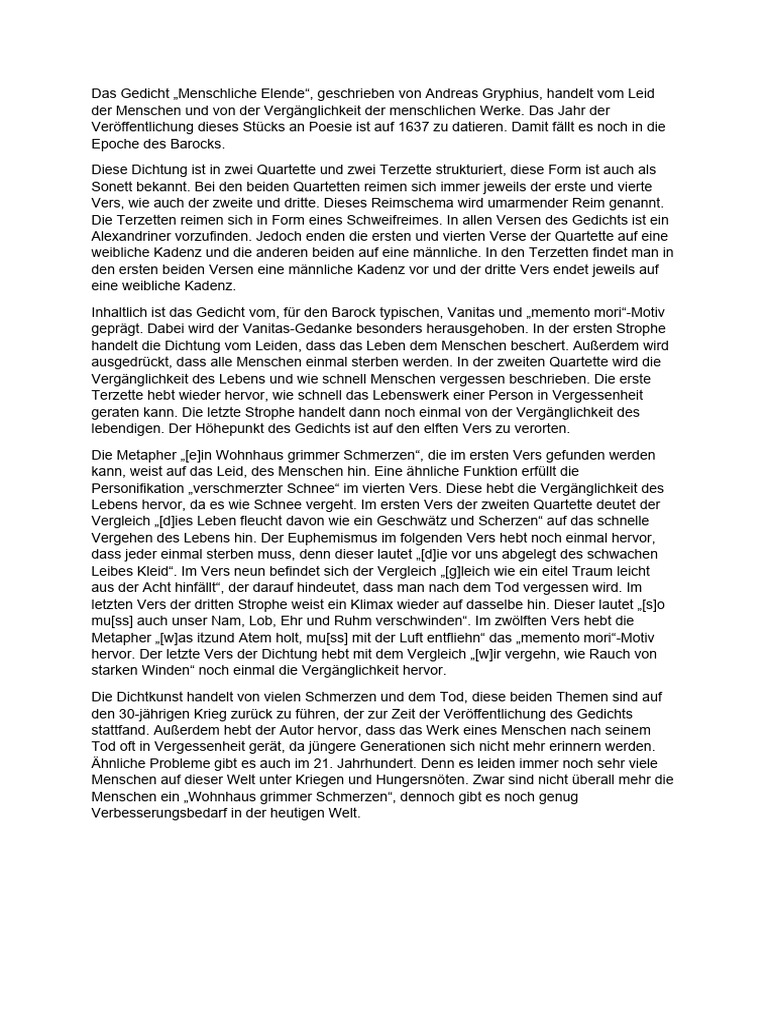 Das Gedicht „Menschliche Elende“, geschrieben von Andreas Gryphius, handelt vom Leid der Menschen und von der Vergänglichkeit der menschlichen Werke. Das Jahr der Veröffentlichung dieses Stücks an Poesie ist auf 1637 zu datieren. Damit fällt es noch in die Epoche des Barocks.

Diese Dichtung ist in zwei Quartette und zwei Terzette strukturiert, diese Form ist auch als Sonett bekannt. Bei den beiden Quartetten reimen sich immer jeweils der erste und vierte Vers, wie auch der zweite und dritte. Dieses Reimschema wird umarmender Reim genannt. Die Terzetten reimen sich in Form eines Schweifreimes. In allen Versen des Gedichts ist ein Alexandriner vorzufinden. Jedoch enden die ersten und vierten Verse der Quartette auf eine weibliche Kadenz und die anderen beiden auf eine männliche. In den Terzetten findet man in den ersten beiden Versen eine männliche Kadenz vor und der dritte Vers endet jeweils auf eine weibliche Kadenz.

Inhaltlich ist das Gedicht vom, für den Barock typischen, Vanitas und „memento mori“-Motiv geprägt. Dabei wird der Vanitas-Gedanke besonders herausgehoben. In der ersten Strophe handelt die Dichtung vom Leiden, dass das Leben dem Menschen beschert. Außerdem wird ausgedrückt, dass alle Menschen einmal sterben werden. In der zweiten Quartette wird die Vergänglichkeit des Lebens und wie schnell Menschen vergessen beschrieben. Die erste Terzette hebt wieder hervor, wie schnell das Lebenswerk einer Person in Vergessenheit geraten kann. Die letzte Strophe handelt dann noch einmal von der Vergänglichkeit des lebendigen. Der Höhepunkt des Gedichts ist auf den elften Vers zu verorten.

Die Metapher „[e]in Wohnhaus grimmer Schmerzen“, die im ersten Vers gefunden werden kann, weist auf das Leid, des Menschen hin. Eine ähnliche Funktion erfüllt die Personifikation „verschmerzter Schnee“ im vierten Vers. Diese hebt die Vergänglichkeit des Lebens hervor, da es wie Schnee vergeht. Im ersten Vers der zweiten Quartette deutet der Vergleich „[d]ies Leben fleucht davon wie ein Geschwätz und Scherzen“ auf das schnelle Vergehen des Lebens hin. Der Euphemismus im folgenden Vers hebt noch einmal hervor, dass jeder einmal sterben muss, denn dieser lautet „[d]ie vor uns abgelegt des schwachen Leibes Kleid“. Im Vers neun befindet sich der Vergleich „[g]leich wie ein eitel Traum leicht aus der Acht hinfällt“, der darauf hindeutet, dass man nach dem Tod vergessen wird. Im letzten Vers der dritten Strophe weist ein Klimax wieder auf dasselbe hin. Dieser lautet „[s]o mu[ss] auch unser Nam, Lob, Ehr und Ruhm verschwinden“. Im zwölften Vers hebt die Metapher „[w]as itzund Atem holt, mu[ss] mit der Luft entfliehn“ das „memento mori“-Motiv hervor. Der letzte Vers der Dichtung hebt mit dem Vergleich „[w]ir vergehn, wie Rauch von starken Winden“ noch einmal die Vergänglichkeit hervor.

Die Dichtkunst handelt von vielen Schmerzen und dem Tod, diese beiden Themen sind auf den 30-jährigen Krieg zurück zu führen, der zur Zeit der Veröffentlichung des Gedichts stattfand. Außerdem hebt der Autor hervor, dass das Werk eines Menschen nach seinem Tod oft in Vergessenheit gerät, da jüngere Generationen sich nicht mehr erinnern werden. Ähnliche Probleme gibt es auch im 21. Jahrhundert. Denn es leiden immer noch sehr viele Menschen auf dieser Welt unter Kriegen und Hungersnöten. Zwar sind nicht überall mehr die Menschen ein „Wohnhaus grimmer Schmerzen“, dennoch gibt es noch genug Verbesserungsbedarf in der heutigen Welt.